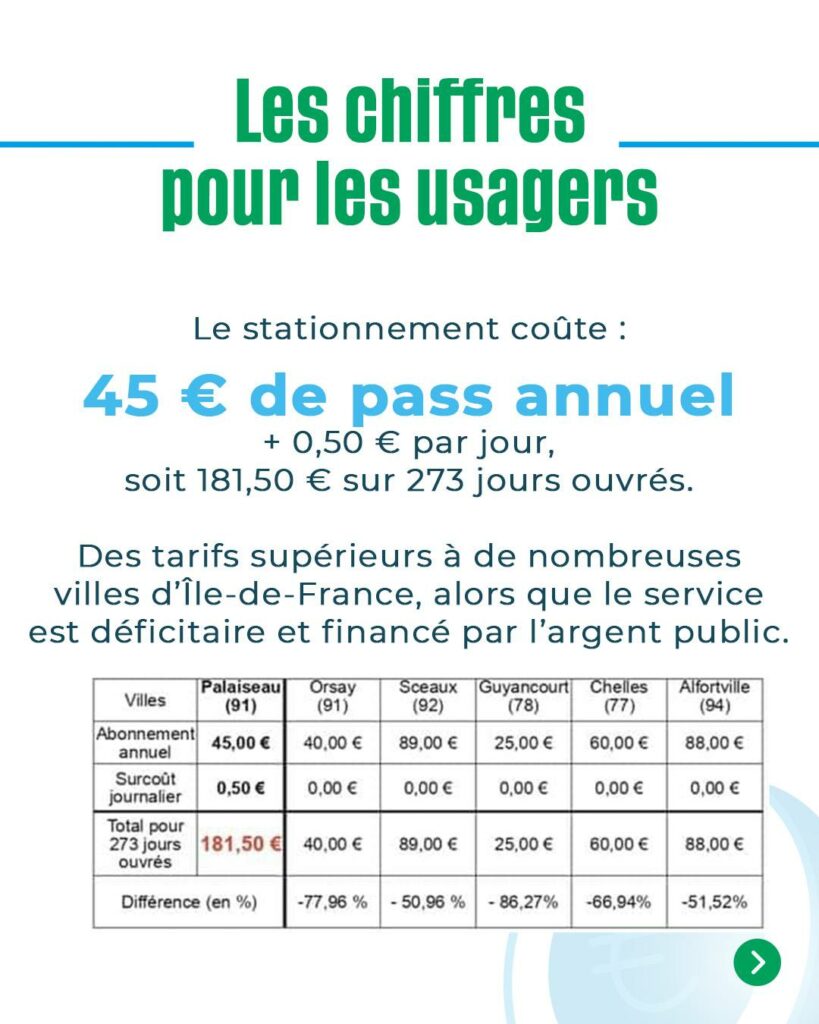 Les chiffres pour les usagers

Le stationnement coûte :

45 € de pass annuel
+ 0,50 € par jour,
soit 181,50 € sur 273 jours ouvrés.

Des tarifs supérieurs à de nombreuses villes d'Île-de-France, alors que le service est déficitaire et financé par l'argent public.

| Villes | Palaiseau (91) | Orsay (91) | Sceaux (92) | Guyancourt (78) | Chelles (77) | Alfortville (94) |
|---|---|---|---|---|---|---|
| Abonnement annuel | 45,00 € | 40,00 € | 89,00 € | 25,00 € | 60,00 € | 88,00 € |
| Surcoût journalier | 0,50 € | 0,00 € | 0,00 € | 0,00 € | 0,00 € | 0,00 € |
| Total pour 273 jours ouvrés | 181,50 € | 40,00 € | 89,00 € | 25,00 € | 60,00 € | 88,00 € |
| Différence (en %) | | -77,96 % | - 50,96 % | - 86,27% | -66,94% | -51,52% |